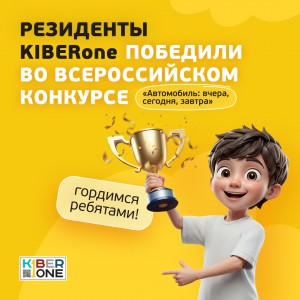 РЕЗИДЕНТЫ KIBERone ПОБЕДИЛИ ВО ВСЕРОССИЙСКОМ КОНКУРСЕ

«Автомобиль: вчера, сегодня, завтра»

гордимся ребятами!

KIBER ONE